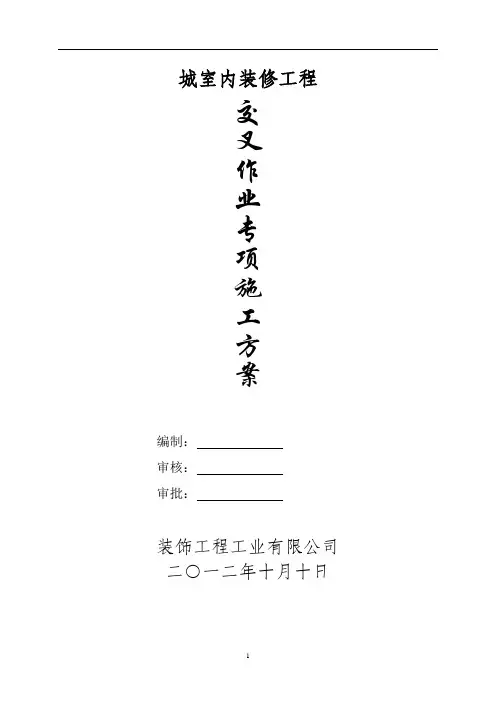 城室内装修工程

交
叉
作
业
专
项
施
工
方
案

编制：____

审核：____

审批：____

装饰工程工业有限公司
二〇一二年十月十日

1